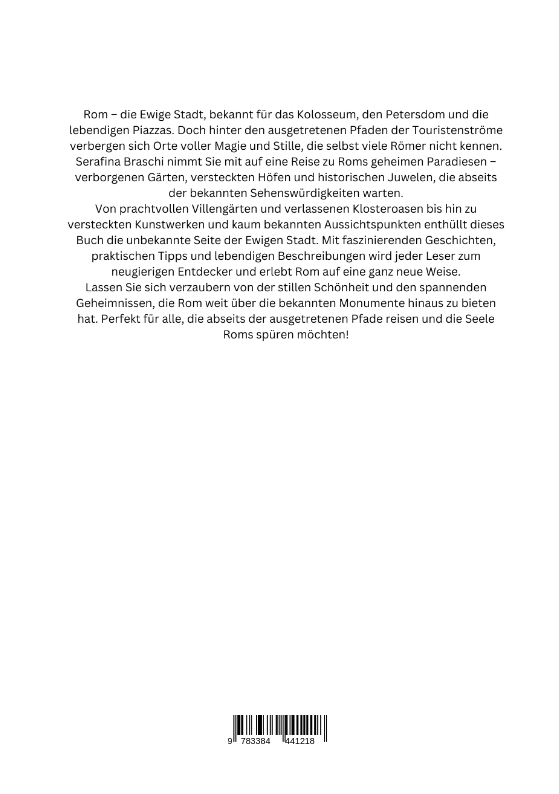 Rom – die Ewige Stadt, bekannt für das Kolosseum, den Petersdom und die lebendigen Piazzas. Doch hinter den ausgetretenen Pfaden der Touristenströme verbergen sich Orte voller Magie und Stille, die selbst viele Römer nicht kennen. Serafina Braschi nimmt Sie mit auf eine Reise zu Roms geheimen Paradiesen – verborgenen Gärten, versteckten Höfen und historischen Juwelen, die abseits der bekannten Sehenswürdigkeiten warten.

Von prachtvollen Villengärten und verlassenen Klosteroasen bis hin zu versteckten Kunstwerken und kaum bekannten Aussichtspunkten enthüllt dieses Buch die unbekannte Seite der Ewigen Stadt. Mit faszinierenden Geschichten, praktischen Tipps und lebendigen Beschreibungen wird jeder Leser zum neugierigen Entdecker und erlebt Rom auf eine ganz neue Weise.

Lassen Sie sich verzaubern von der stillen Schönheit und den spannenden Geheimnissen, die Rom weit über die bekannten Monumente hinaus zu bieten hat. Perfekt für alle, die abseits der ausgetretenen Pfade reisen und die Seele Roms spüren möchten!

9 783384 441218